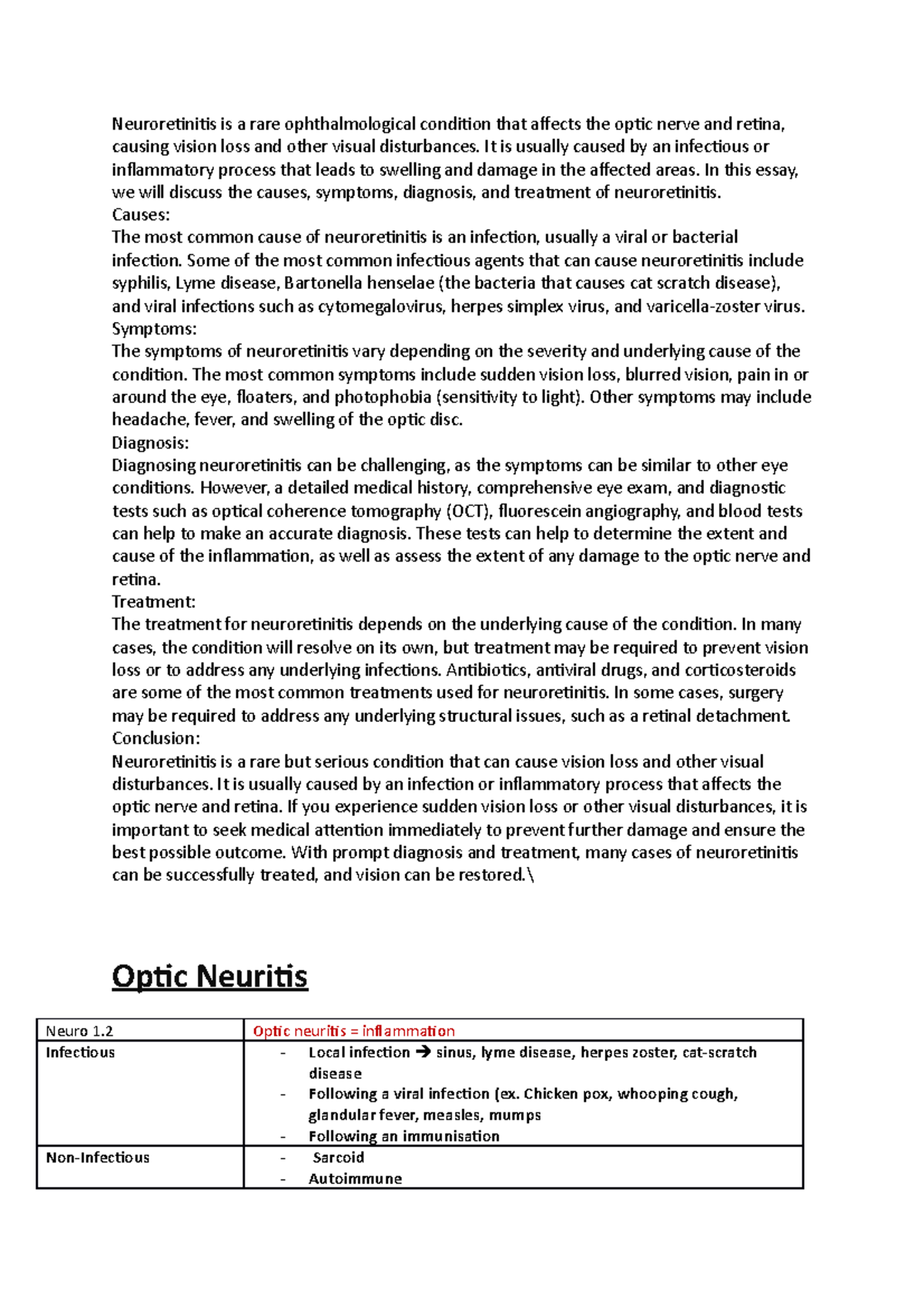 Neuroretinitis is a rare ophthalmological condition that affects the optic nerve and retina, causing vision loss and other visual disturbances. It is usually caused by an infectious or inflammatory process that leads to swelling and damage in the affected areas. In this essay, we will discuss the causes, symptoms, diagnosis, and treatment of neuroretinitis.
Causes:
The most common cause of neuroretinitis is an infection, usually a viral or bacterial infection. Some of the most common infectious agents that can cause neuroretinitis include syphilis, Lyme disease, Bartonella henselae (the bacteria that causes cat scratch disease), and viral infections such as cytomegalovirus, herpes simplex virus, and varicella-zoster virus.
Symptoms:
The symptoms of neuroretinitis vary depending on the severity and underlying cause of the condition. The most common symptoms include sudden vision loss, blurred vision, pain in or around the eye, floaters, and photophobia (sensitivity to light). Other symptoms may include headache, fever, and swelling of the optic disc.
Diagnosis:
Diagnosing neuroretinitis can be challenging, as the symptoms can be similar to other eye conditions. However, a detailed medical history, comprehensive eye exam, and diagnostic tests such as optical coherence tomography (OCT), fluorescein angiography, and blood tests can help to make an accurate diagnosis. These tests can help to determine the extent and cause of the inflammation, as well as assess the extent of any damage to the optic nerve and retina.
Treatment:
The treatment for neuroretinitis depends on the underlying cause of the condition. In many cases, the condition will resolve on its own, but treatment may be required to prevent vision loss or to address any underlying infections. Antibiotics, antiviral drugs, and corticosteroids are some of the most common treatments used for neuroretinitis. In some cases, surgery may be required to address any underlying structural issues, such as a retinal detachment.
Conclusion:
Neuroretinitis is a rare but serious condition that can cause vision loss and other visual disturbances. It is usually caused by an infection or inflammatory process that affects the optic nerve and retina. If you experience sudden vision loss or other visual disturbances, it is important to seek medical attention immediately to prevent further damage and ensure the best possible outcome. With prompt diagnosis and treatment, many cases of neuroretinitis can be successfully treated, and vision can be restored.\

Optic Neuritis

| Neuro 1.2 | Optic neuritis = inflammation |
|---|---|
| Infectious | - Local infection → sinus, lyme disease, herpes zoster, cat-scratch disease<br>- Following a viral infection (ex. Chicken pox, whooping cough, glandular fever, measles, mumps<br>- Following an immunisation |
| Non-Infectious | - Sarcoid<br>- Autoimmune |